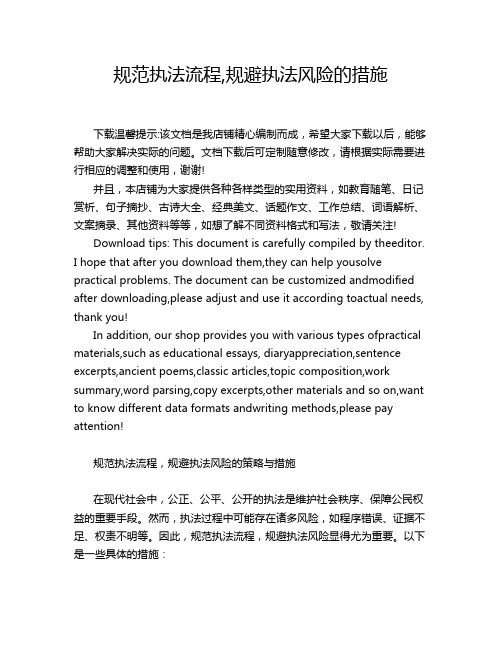 规范执法流程,规避执法风险的措施

下载温馨提示:该文档是我店铺精心编制而成，希望大家下载以后，能够帮助大家解决实际的问题。文档下载后可定制随意修改，请根据实际需要进行相应的调整和使用，谢谢!

并且，本店铺为大家提供各种各样类型的实用资料，如教育随笔、日记赏析、句子摘抄、古诗大全、经典美文、话题作文、工作总结、词语解析、文案摘录、其他资料等等，如想了解不同资料格式和写法，敬请关注!

Download tips: This document is carefully compiled by theeditor. I hope that after you download them,they can help yousolve practical problems. The document can be customized andmodified after downloading,please adjust and use it according toactual needs, thank you!

In addition, our shop provides you with various types ofpractical materials,such as educational essays, diaryappreciation,sentence excerpts,ancient poems,classic articles,topic composition,work summary,word parsing,copy excerpts,other materials and so on,want to know different data formats andwriting methods,please pay attention!

规范执法流程，规避执法风险的策略与措施

在现代社会中，公正、公平、公开的执法是维护社会秩序、保障公民权益的重要手段。然而，执法过程中可能存在诸多风险，如程序错误、证据不足、权责不明等。因此，规范执法流程，规避执法风险显得尤为重要。以下是一些具体的措施：